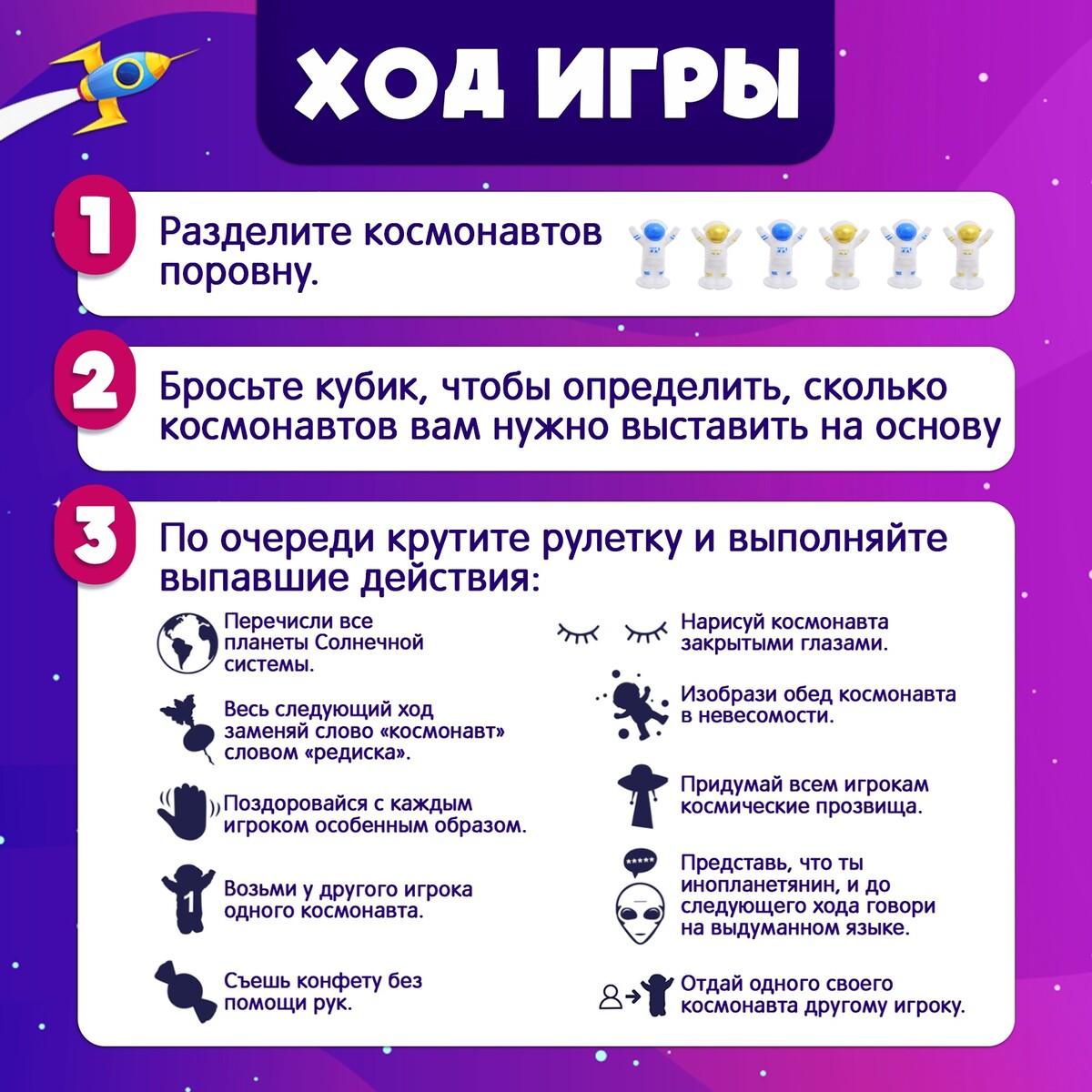 ХОД ИГРЫ

1 Разделите космонавтов поровну.

2 Бросьте кубик, чтобы определить, сколько космонавтов вам нужно выставить на основу

3 По очереди крутите рулетку и выполняйте выпавшие действия:

Перечисли все планеты Солнечной системы.

Весь следующий ход заменяй слово «космонавт» словом «редиска».

Поздоровайся с каждым игроком особенным образом.

1

Возьми у другого игрока одного космонавта.

Съешь конфету без помощи рук.

Нарисуй космонавта закрытыми глазами.

Изобрази обед космонавта в невесомости.

Придумай всем игрокам космические прозвища.

*****

Представь, что ты инопланетянин, и до следующего хода говори на выдуманном языке.

Отдай одного своего космонавта другому игроку.